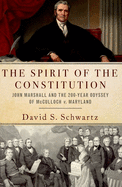 THE SPIRIT OF THE CONSTITUTION

JOHN MARSHALL AND THE 200-YEAR ODYSSEY OF McCULLOCH v. MARYLAND

David S. Schwartz